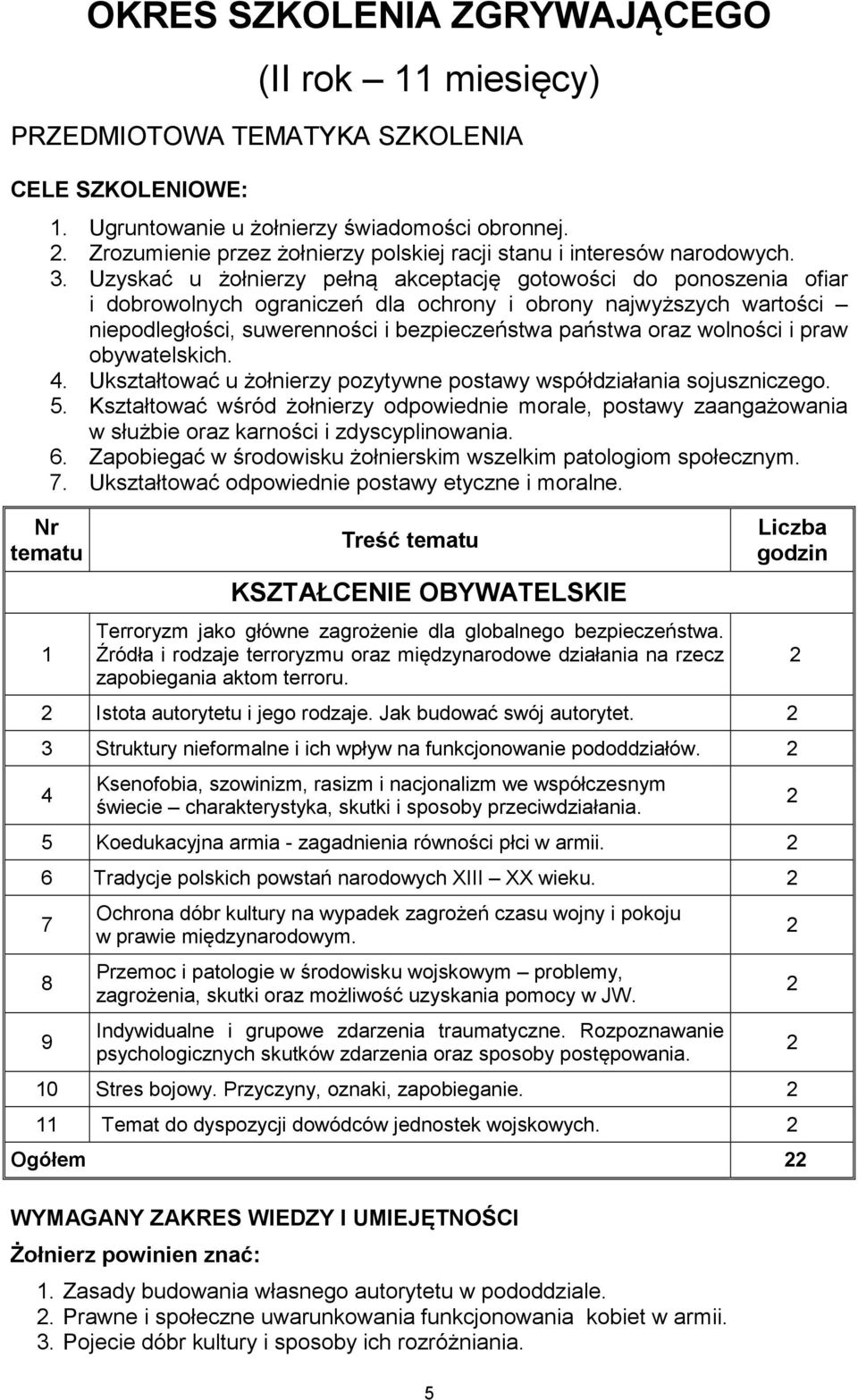 OKRES SZKOLENIA ZGRYWAJĄCEGO

(II rok – 11 miesięcy)

PRZEDMIOTOWA TEMATYKA SZKOLENIA

CELE SZKOLENIOWE:

1. Ugruntowanie u żołnierzy świadomości obronnej.
2. Zrozumienie przez żołnierzy polskiej racji stanu i interesów narodowych.
3. Uzyskać u żołnierzy pełną akceptację gotowości do ponoszenia ofiar i dobrowolnych ograniczeń dla ochrony i obrony najwyższych wartości – niepodległości, suwerenności i bezpieczeństwa państwa oraz wolności i praw obywatelskich.
4. Ukształtować u żołnierzy pozytywne postawy współdziałania sojuszniczego.
5. Kształtować wśród żołnierzy odpowiednie morale, postawy zaangażowania w służbie oraz karności i zdyscyplinowania.
6. Zapobiegać w środowisku żołnierskim wszelkim patologiom społecznym.
7. Ukształtować odpowiednie postawy etyczne i moralne.

| Nr tematu | Treść tematu | Liczba godzin |
|---|---|---|
| | KSZTAŁCENIE OBYWATELSKIE | |
| 1 | Terroryzm jako główne zagrożenie dla globalnego bezpieczeństwa. Źródła i rodzaje terroryzmu oraz międzynarodowe działania na rzecz zapobiegania aktom terroru. | 2 |
| 2 | Istota autorytetu i jego rodzaje. Jak budować swój autorytet. | 2 |
| 3 | Struktury nieformalne i ich wpływ na funkcjonowanie pododdziałów. | 2 |
| 4 | Ksenofobia, szowinizm, rasizm i nacjonalizm we współczesnym świecie – charakterystyka, skutki i sposoby przeciwdziałania. | 2 |
| 5 | Koedukacyjna armia - zagadnienia równości płci w armii. | 2 |
| 6 | Tradycje polskich powstań narodowych XIII – XX wieku. | 2 |
| 7 | Ochrona dóbr kultury na wypadek zagrożeń czasu wojny i pokoju w prawie międzynarodowym. | 2 |
| 8 | Przemoc i patologie w środowisku wojskowym – problemy, zagrożenia, skutki oraz możliwość uzyskania pomocy w JW. | 2 |
| 9 | Indywidualne i grupowe zdarzenia traumatyczne. Rozpoznawanie psychologicznych skutków zdarzenia oraz sposoby postępowania. | 2 |
| 10 | Stres bojowy. Przyczyny, oznaki, zapobieganie. | 2 |
| 11 | Temat do dyspozycji dowódców jednostek wojskowych. | 2 |
| Ogółem | | 22 |

WYMAGANY ZAKRES WIEDZY I UMIEJĘTNOŚCI

Żołnierz powinien znać:

1. Zasady budowania własnego autorytetu w pododdziale.
2. Prawne i społeczne uwarunkowania funkcjonowania kobiet w armii.
3. Pojecie dóbr kultury i sposoby ich rozróżniania.

5